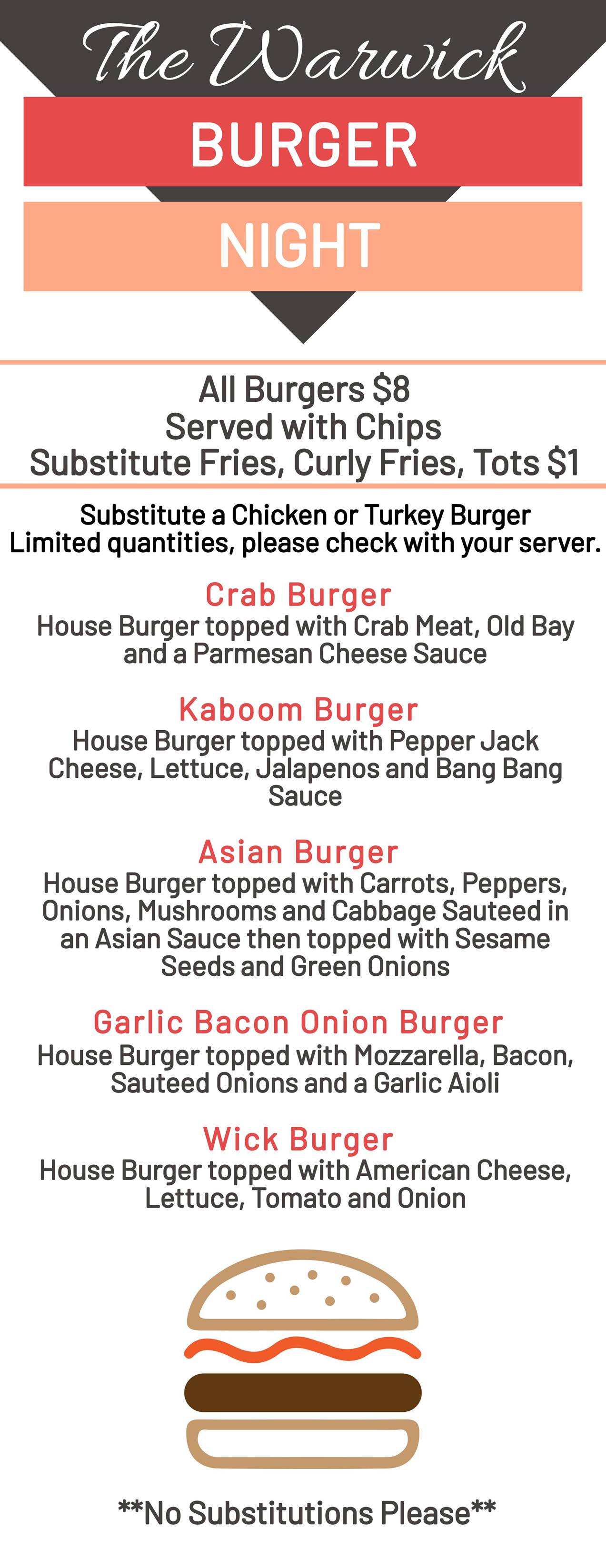 The Warwick

BURGER

NIGHT

All Burgers $8
Served with Chips
Substitute Fries, Curly Fries, Tots $1

Substitute a Chicken or Turkey Burger
Limited quantities, please check with your server.

Crab Burger
House Burger topped with Crab Meat, Old Bay and a Parmesan Cheese Sauce

Kaboom Burger
House Burger topped with Pepper Jack Cheese, Lettuce, Jalapenos and Bang Bang Sauce

Asian Burger
House Burger topped with Carrots, Peppers, Onions, Mushrooms and Cabbage Sauteed in an Asian Sauce then topped with Sesame Seeds and Green Onions

Garlic Bacon Onion Burger
House Burger topped with Mozzarella, Bacon, Sauteed Onions and a Garlic Aioli

Wick Burger
House Burger topped with American Cheese, Lettuce, Tomato and Onion

**No Substitutions Please**